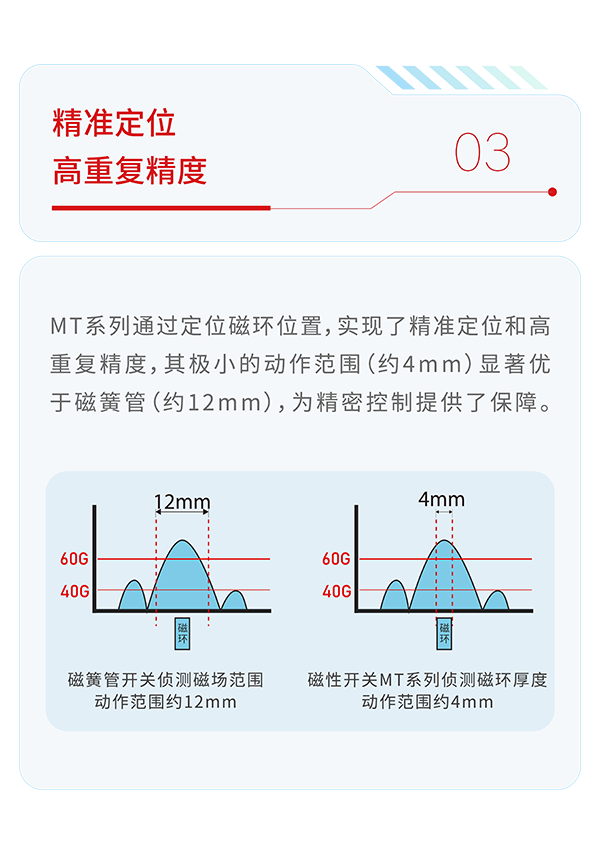 精准定位
高重复精度

03

MT系列通过定位磁环位置，实现了精准定位和高重复精度，其极小的动作范围（约4mm）显著优于磁簧管（约12mm），为精密控制提供了保障。

12mm
60G
40G
磁环
磁簧管开关侦测磁场范围
动作范围约12mm

4mm
60G
40G
磁环
磁性开关MT系列侦测磁环厚度
动作范围约4mm